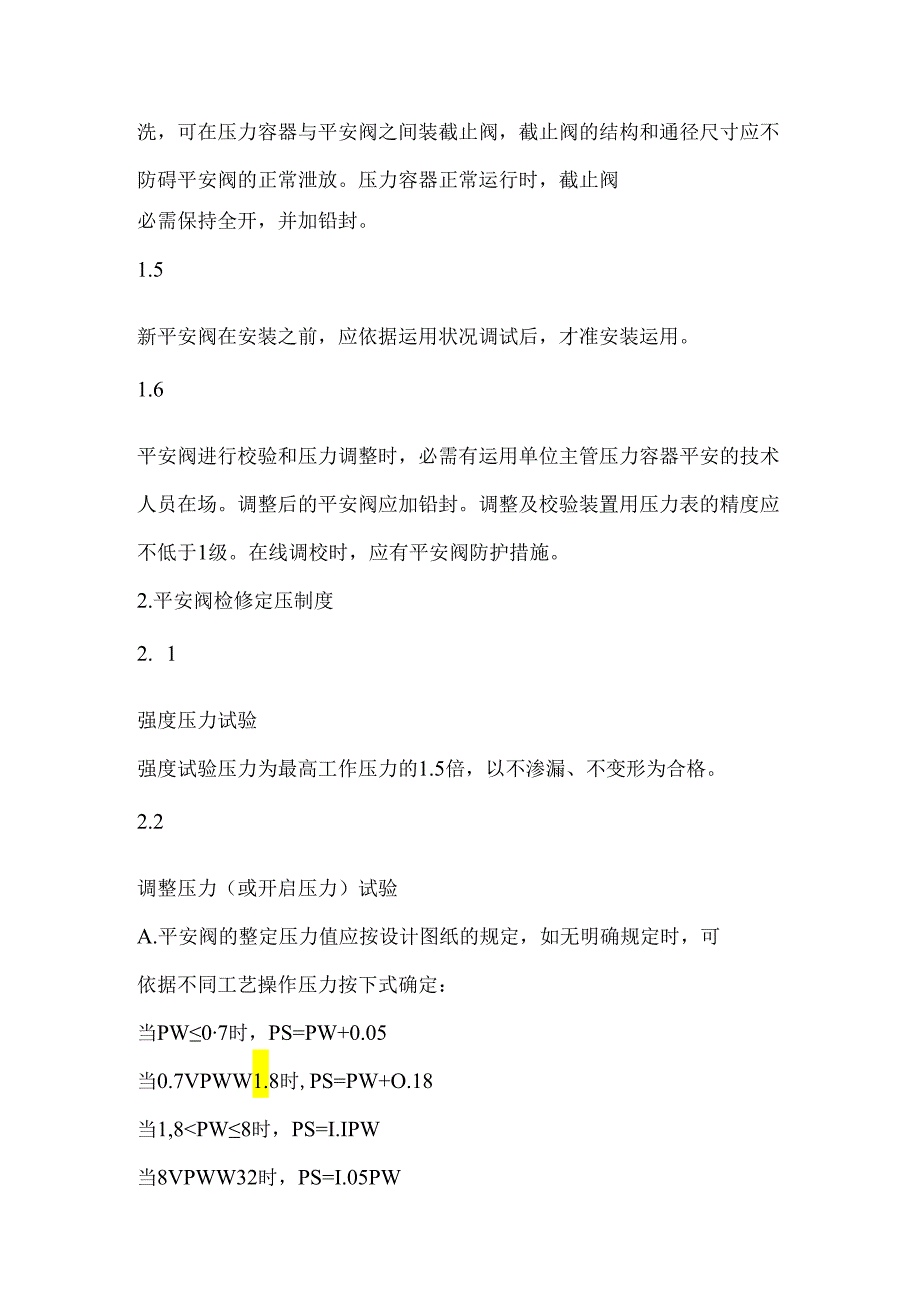 洗，可在压力容器与平安阀之间装截止阀，截止阀的结构和通径尺寸应不防碍平安阀的正常泄放。压力容器正常运行时，截止阀必需保持全开，并加铅封。

1.5

新平安阀在安装之前，应依据运用状况调试后，才准安装运用。

1.6

平安阀进行校验和压力调整时，必需有运用单位主管压力容器平安的技术人员在场。调整后的平安阀应加铅封。调整及校验装置用压力表的精度应不低于1级。在线调校时，应有平安阀防护措施。

2.平安阀检修定压制度

2. 1

强度压力试验

强度试验压力为最高工作压力的1.5倍，以不渗漏、不变形为合格。

2.2

调整压力（或开启压力）试验

A.平安阀的整定压力值应按设计图纸的规定，如无明确规定时，可依据不同工艺操作压力按下式确定：

当PW≤0·7时，PS=PW+0.05

当0.7VPWW1.8时, PS=PW+O.18

当1,8<PW≤8时，PS=I.IPW

当8VPWW32时，PS=I.05PW